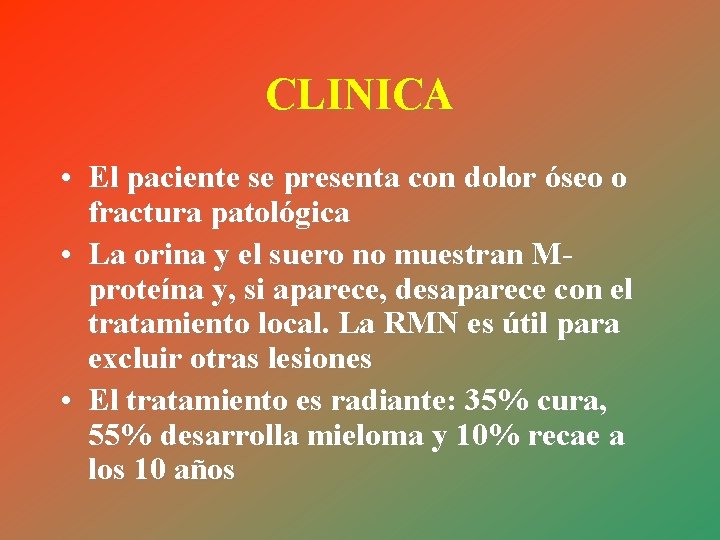 CLINICA

• El paciente se presenta con dolor óseo o fractura patológica
• La orina y el suero no muestran M-proteína y, si aparece, desaparece con el tratamiento local. La RMN es útil para excluir otras lesiones
• El tratamiento es radiante: 35% cura, 55% desarrolla mieloma y 10% recae a los 10 años